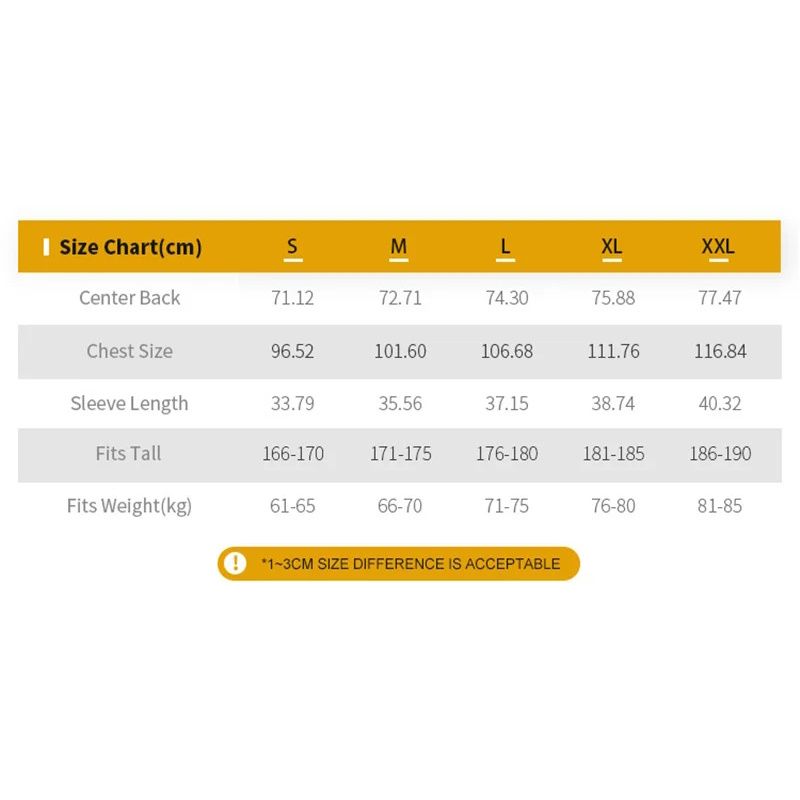 | Size Chart(cm) | S | M | L | XL | XXL |
|---|---|---|---|---|---|
| Center Back | 71.12 | 72.71 | 74.30 | 75.88 | 77.47 |
| Chest Size | 96.52 | 101.60 | 106.68 | 111.76 | 116.84 |
| Sleeve Length | 33.79 | 35.56 | 37.15 | 38.74 | 40.32 |
| Fits Tall | 166-170 | 171-175 | 176-180 | 181-185 | 186-190 |
| Fits Weight(kg) | 61-65 | 66-70 | 71-75 | 76-80 | 81-85 |

! *1~3CM SIZE DIFFERENCE IS ACCEPTABLE